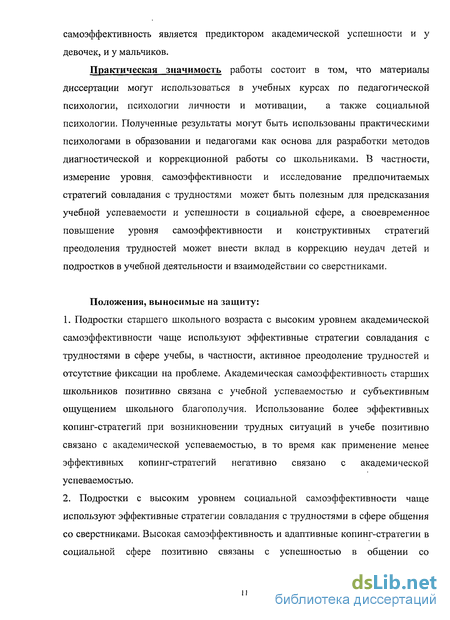 самоэффективность является предиктором академической успешности и у девочек, и у мальчиков.

Практическая значимость работы состоит в том, что материалы диссертации могут использоваться в учебных курсах по педагогической психологии, психологии личности и мотивации, а также социальной психологии. Полученные результаты могут быть использованы практическими психологами в образовании и педагогами как основа для разработки методов диагностической и коррекционной работы со школьниками. В частности, измерение уровня самоэффективности и исследование предпочитаемых стратегий совладания с трудностями может быть полезным для предсказания учебной успеваемости и успешности в социальной сфере, а своевременное повышение уровня самоэффективности и конструктивных стратегий преодоления трудностей может внести вклад в коррекцию неудач детей и подростков в учебной деятельности и взаимодействии со сверстниками.

Положения, выносимые на защиту:

1. Подростки старшего школьного возраста с высоким уровнем академической самоэффективности чаще используют эффективные стратегии совладания с трудностями в сфере учебы, в частности, активное преодоление трудностей и отсутствие фиксации на проблеме. Академическая самоэффективность старших школьников позитивно связана с учебной успеваемостью и субъективным ощущением школьного благополучия. Использование более эффективных копинг-стратегий при возникновении трудных ситуаций в учебе позитивно связано с академической успеваемостью, в то время как применение менее эффективных копинг-стратегий негативно связано с академической успеваемостью.

2. Подростки с высоким уровнем социальной самоэффективности чаще используют эффективные стратегии совладания с трудностями в сфере общения со сверстниками. Высокая самоэффективность и адаптивные копинг-стратегии в социальной сфере позитивно связаны с успешностью в общении со

11

dsLib.net
библиотека диссертаций